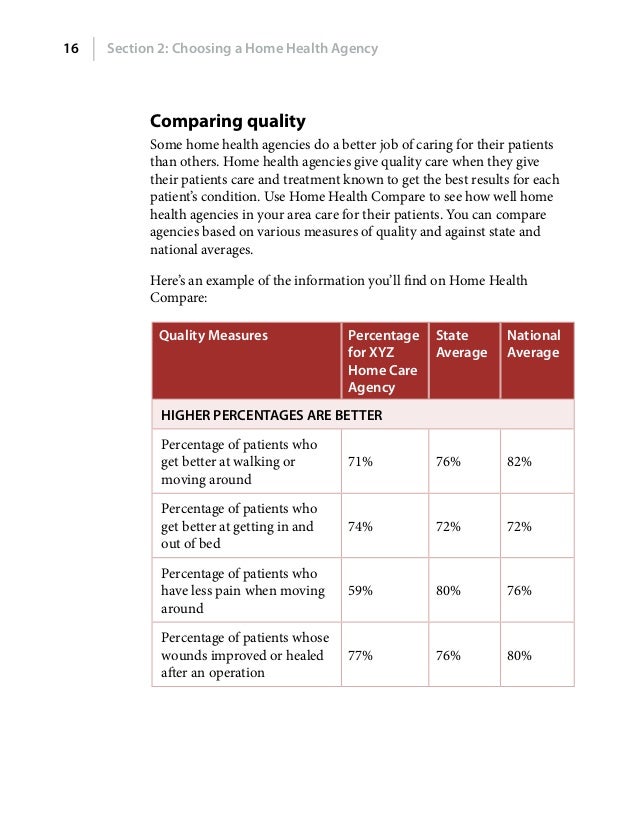 16 Section 2: Choosing a Home Health Agency

Comparing quality

Some home health agencies do a better job of caring for their patients than others. Home health agencies give quality care when they give their patients care and treatment known to get the best results for each patient's condition. Use Home Health Compare to see how well home health agencies in your area care for their patients. You can compare agencies based on various measures of quality and against state and national averages.

Here's an example of the information you'll find on Home Health Compare:

| Quality Measures | Percentage for XYZ Home Care Agency | State Average | National Average |
|---|---|---|---|
| HIGHER PERCENTAGES ARE BETTER | | | |
| Percentage of patients who get better at walking or moving around | 71% | 76% | 82% |
| Percentage of patients who get better at getting in and out of bed | 74% | 72% | 72% |
| Percentage of patients who have less pain when moving around | 59% | 80% | 76% |
| Percentage of patients whose wounds improved or healed after an operation | 77% | 76% | 80% |